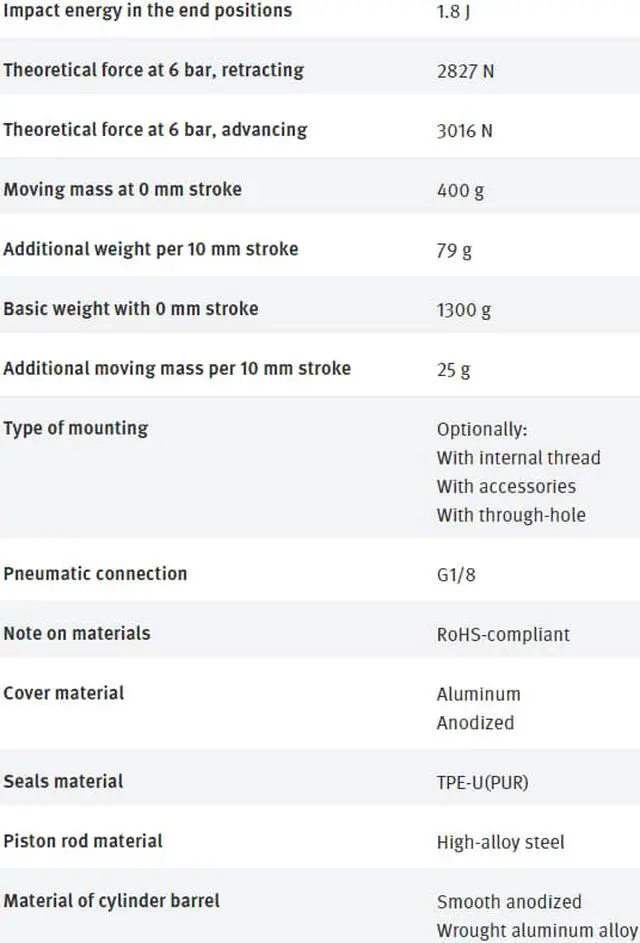 | | |
|---|---|
| Impact energy in the end positions | 1.8 J |
| Theoretical force at 6 bar, retracting | 2827 N |
| Theoretical force at 6 bar, advancing | 3016 N |
| Moving mass at 0 mm stroke | 400 g |
| Additional weight per 10 mm stroke | 79 g |
| Basic weight with 0 mm stroke | 1300 g |
| Additional moving mass per 10 mm stroke | 25 g |
| Type of mounting | Optionally: With internal thread With accessories With through-hole |
| Pneumatic connection | G1/8 |
| Note on materials | RoHS-compliant |
| Cover material | Aluminum Anodized |
| Seals material | TPE-U(PUR) |
| Piston rod material | High-alloy steel |
| Material of cylinder barrel | Smooth anodized Wrought aluminum alloy |